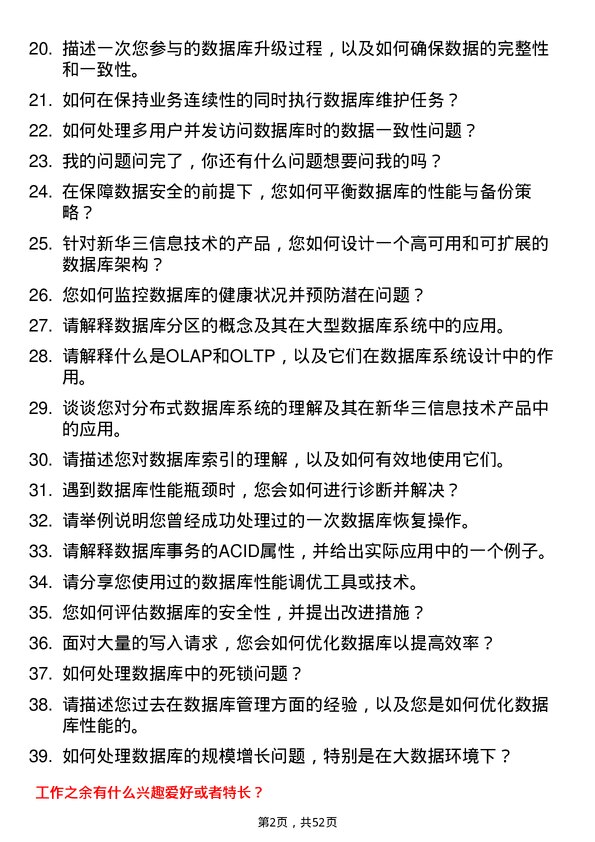 20. 描述一次您参与的数据库升级过程，以及如何确保数据的完整性和一致性。

21. 如何在保持业务连续性的同时执行数据库维护任务？

22. 如何处理多用户并发访问数据库时的数据一致性问题？

23. 我的问题问完了，你还有什么问题想要问我的吗？

24. 在保障数据安全的前提下，您如何平衡数据库的性能与备份策略？

25. 针对新华三信息技术的产品，您如何设计一个高可用和可扩展的数据库架构？

26. 您如何监控数据库的健康状况并预防潜在问题？

27. 请解释数据库分区的概念及其在大型数据库系统中的应用。

28. 请解释什么是OLAP和OLTP，以及它们在数据库系统设计中的作用。

29. 谈谈您对分布式数据库系统的理解及其在新华三信息技术产品中的应用。

30. 请描述您对数据库索引的理解，以及如何有效地使用它们。

31. 遇到数据库性能瓶颈时，您会如何进行诊断并解决？

32. 请举例说明您曾经成功处理过的一次数据库恢复操作。

33. 请解释数据库事务的ACID属性，并给出实际应用中的一个例子。

34. 请分享您使用过的数据库性能调优工具或技术。

35. 您如何评估数据库的安全性，并提出改进措施？

36. 面对大量的写入请求，您会如何优化数据库以提高效率？

37. 如何处理数据库中的死锁问题？

38. 请描述您过去在数据库管理方面的经验，以及您是如何优化数据库性能的。

39. 如何处理数据库的规模增长问题，特别是在大数据环境下？

工作之余有什么兴趣爱好或者特长？

第2页，共52页